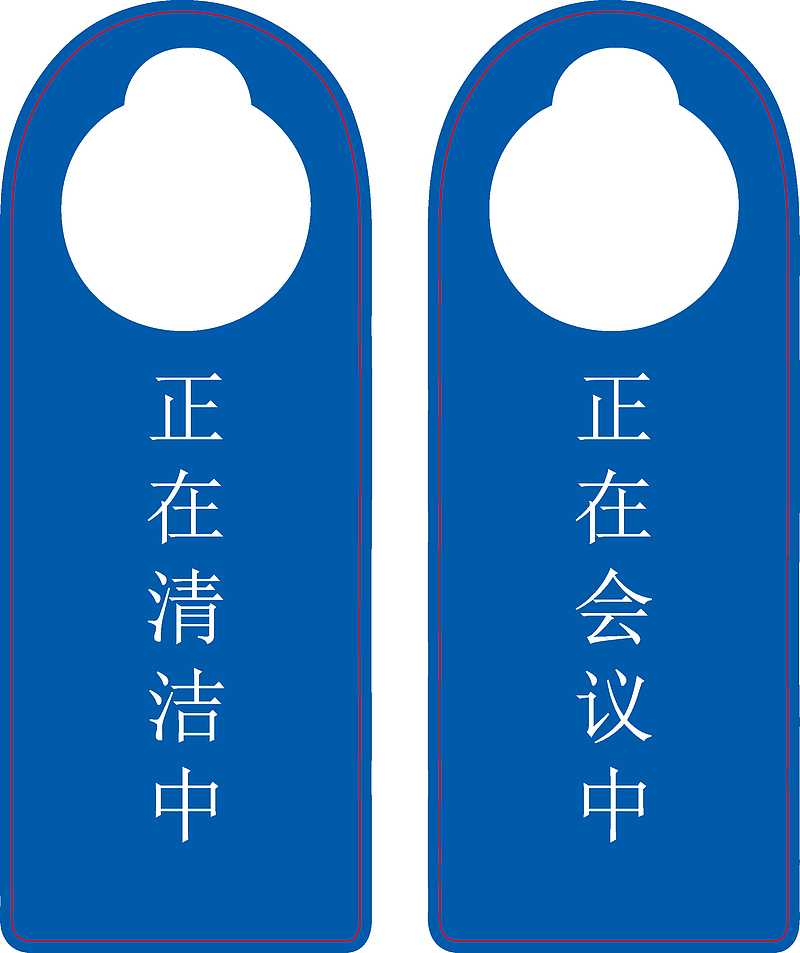 正在清洁中

正在会议中